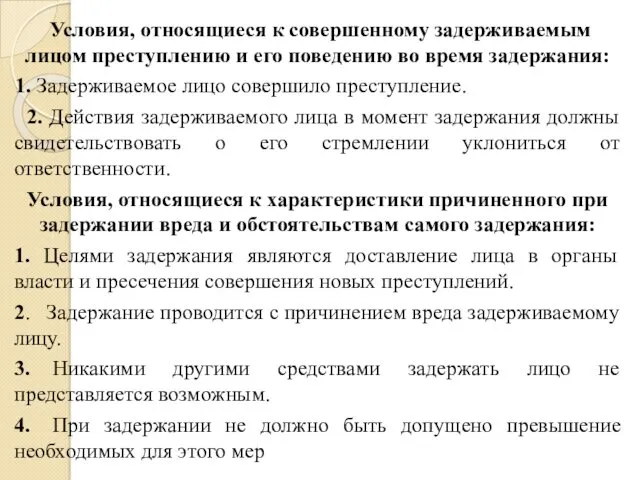 Условия, относящиеся к совершенному задерживаемым лицом преступлению и его поведению во время задержания:

1. Задерживаемое лицо совершило преступление.

2. Действия задерживаемого лица в момент задержания должны свидетельствовать о его стремлении уклониться от ответственности.

Условия, относящиеся к характеристики причиненного при задержании вреда и обстоятельствам самого задержания:

1. Целями задержания являются доставление лица в органы власти и пресечения совершения новых преступлений.

2. Задержание проводится с причинением вреда задерживаемому лицу.

3. Никакими другими средствами задержать лицо не представляется возможным.

4. При задержании не должно быть допущено превышение необходимых для этого мер